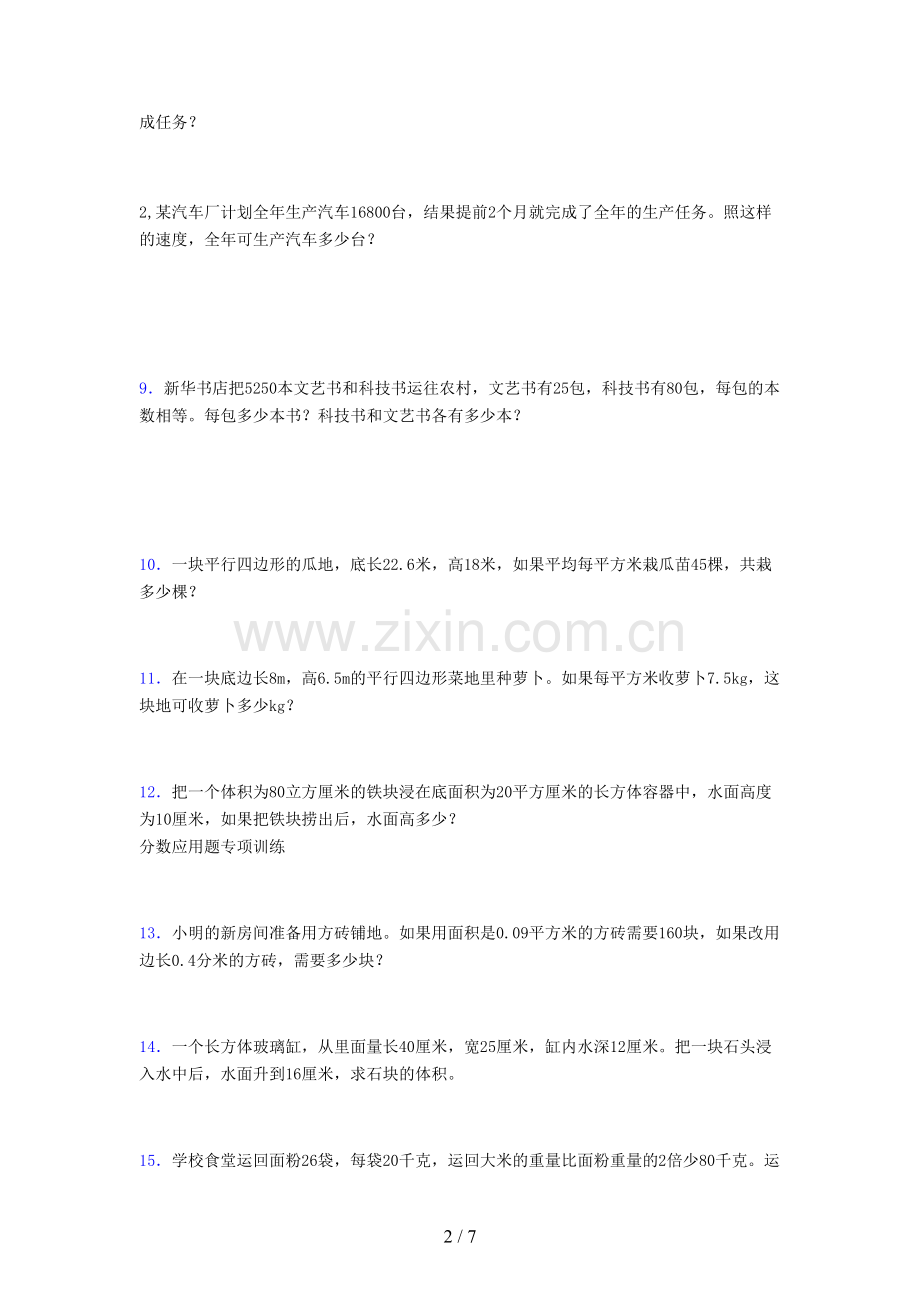 成任务？

2,某汽车厂计划全年生产汽车16800台，结果提前2个月就完成了全年的生产任务。照这样的速度，全年可生产汽车多少台？

9．新华书店把5250本文艺书和科技书运往农村，文艺书有25包，科技书有80包，每包的本数相等。每包多少本书？科技书和文艺书各有多少本？

10．一块平行四边形的瓜地，底长22.6米，高18米，如果平均每平方米栽瓜苗45棵，共栽多少棵？

11．在一块底边长8m，高6.5m的平行四边形菜地里种萝卜。如果每平方米收萝卜7.5kg，这块地可收萝卜多少kg？

12．把一个体积为80立方厘米的铁块浸在底面积为20平方厘米的长方体容器中，水面高度为10厘米，如果把铁块捞出后，水面高多少？
分数应用题专项训练

13．小明的新房间准备用方砖铺地。如果用面积是0.09平方米的方砖需要160块，如果改用边长0.4分米的方砖，需要多少块？

14．一个长方体玻璃缸，从里面量长40厘米，宽25厘米，缸内水深12厘米。把一块石头浸入水中后，水面升到16厘米，求石块的体积。

15．学校食堂运回面粉26袋，每袋20千克，运回大米的重量比面粉重量的2倍少80千克。运

2 / 7

www.zixin.com.cn